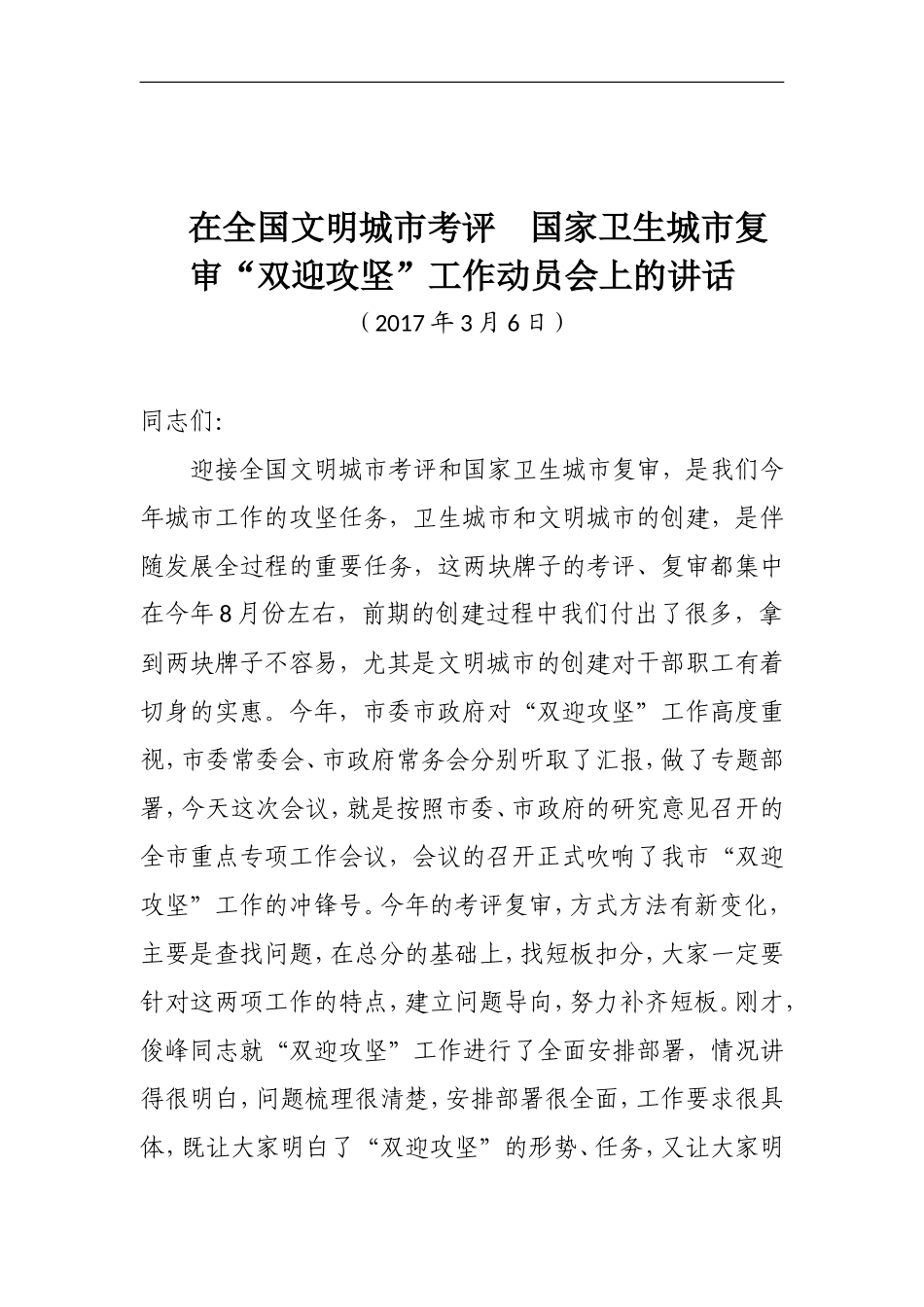 在全国文明城市考评 国家卫生城市复审“双迎攻坚”工作动员会上的讲话

（2017年3月6日）

同志们:

迎接全国文明城市考评和国家卫生城市复审，是我们今年城市工作的攻坚任务，卫生城市和文明城市的创建，是伴随发展全过程的重要任务，这两块牌子的考评、复审都集中在今年8月份左右，前期的创建过程中我们付出了很多，拿到两块牌子不容易，尤其是文明城市的创建对干部职工有着切身的实惠。今年，市委市政府对“双迎攻坚”工作高度重视，市委常委会、市政府常务会分别听取了汇报，做了专题部署，今天这次会议，就是按照市委、市政府的研究意见召开的全市重点专项工作会议，会议的召开正式吹响了我市“双迎攻坚”工作的冲锋号。今年的考评复审，方式方法有新变化，主要是查找问题，在总分的基础上，找短板扣分，大家一定要针对这两项工作的特点，建立问题导向，努力补齐短板。刚才，俊峰同志就“双迎攻坚”工作进行了全面安排部署，情况讲得很明白，问题梳理很清楚，安排部署很全面，工作要求很具体，既让大家明白了“双迎攻坚”的形势、任务，又让大家明